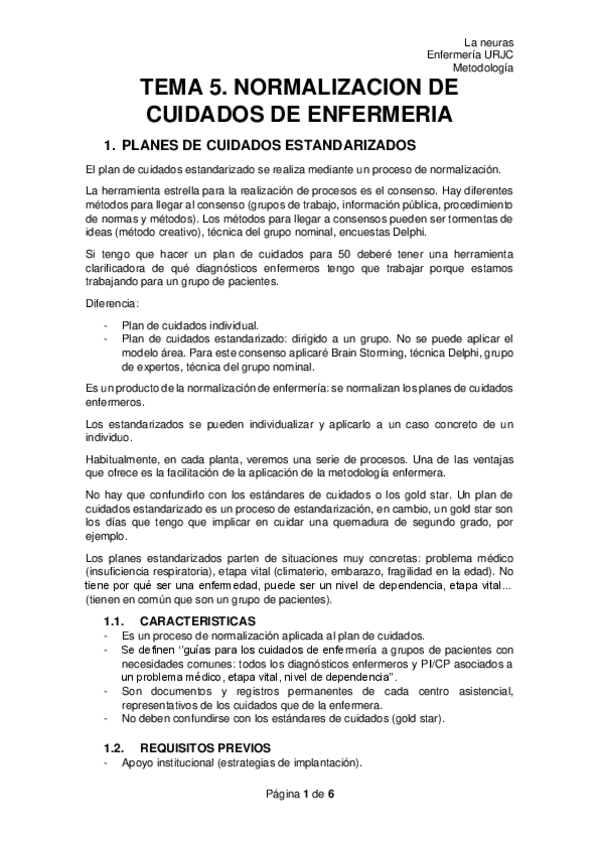 La neuras
Enfermería URJC
Metodología

TEMA 5. NORMALIZACION DE CUIDADOS DE ENFERMERIA

1. PLANES DE CUIDADOS ESTANDARIZADOS

El plan de cuidados estandarizado se realiza mediante un proceso de normalización.

La herramienta estrella para la realización de procesos es el consenso. Hay diferentes métodos para llegar al consenso (grupos de trabajo, información pública, procedimiento de normas y métodos). Los métodos para llegar a consensos pueden ser tormentas de ideas (método creativo), técnica del grupo nominal, encuestas Delphi.

Si tengo que hacer un plan de cuidados para 50 deberé tener una herramienta clarificadora de qué diagnósticos enfermeros tengo que trabajar porque estamos trabajando para un grupo de pacientes.

Diferencia:

- Plan de cuidados individual.
- Plan de cuidados estandarizado: dirigido a un grupo. No se puede aplicar el modelo área. Para este consenso aplicaré Brain Storming, técnica Delphi, grupo de expertos, técnica del grupo nominal.

Es un producto de la normalización de enfermería: se normalizan los planes de cuidados enfermeros.

Los estandarizados se pueden individualizar y aplicarlo a un caso concreto de un individuo.

Habitualmente, en cada planta, veremos una serie de procesos. Una de las ventajas que ofrece es la facilitación de la aplicación de la metodología enfermera.

No hay que confundirlo con los estándares de cuidados o los gold star. Un plan de cuidados estandarizado es un proceso de estandarización, en cambio, un gold star son los días que tengo que implicar en cuidar una quemadura de segundo grado, por ejemplo.

Los planes estandarizados parten de situaciones muy concretas: problema médico (insuficiencia respiratoria), etapa vital (climaterio, embarazo, fragilidad en la edad). No tiene por qué ser una enfermedad, puede ser un nivel de dependencia, etapa vital... (tienen en común que son un grupo de pacientes).

1.1. CARACTERISTICAS
- Es un proceso de normalización aplicada al plan de cuidados.
- Se definen ''guías para los cuidados de enfermería a grupos de pacientes con necesidades comunes: todos los diagnósticos enfermeros y PI/CP asociados a un problema médico, etapa vital, nivel de dependencia''.
- Son documentos y registros permanentes de cada centro asistencial, representativos de los cuidados que de la enfermera.
- No deben confundirse con los estándares de cuidados (gold star).

1.2. REQUISITOS PREVIOS
- Apoyo institucional (estrategias de implantación).

Página 1 de 6